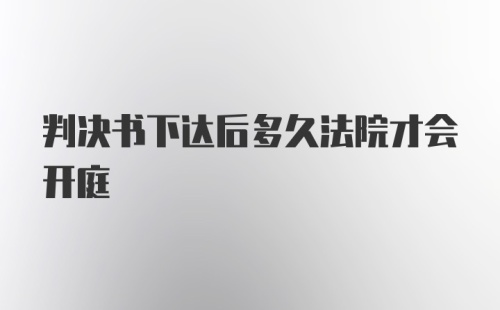 判决书下达后多久法院才会开庭